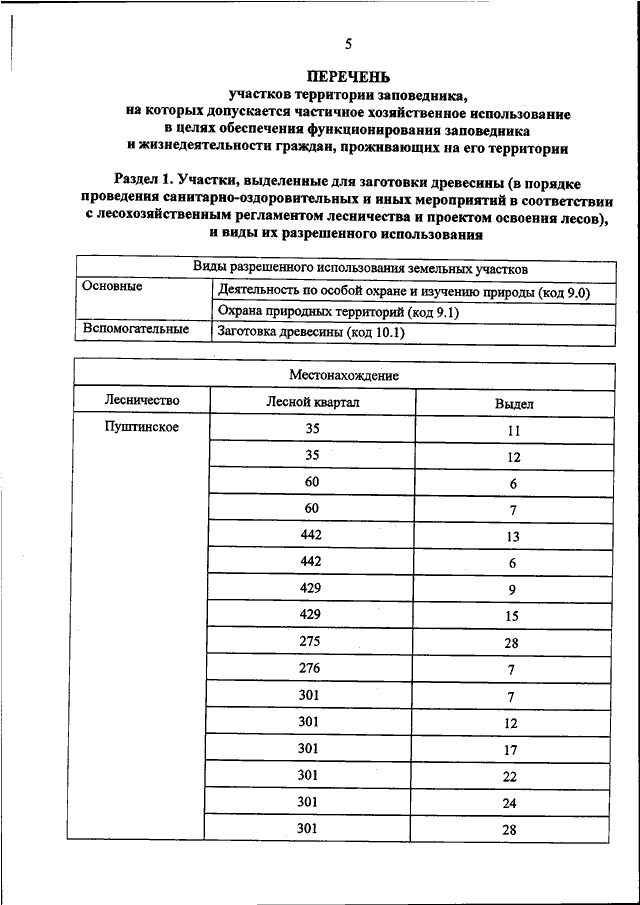 5

ПЕРЕЧЕНЬ
участков территории заповедника,
на которых допускается частичное хозяйственное использование
в целях обеспечения функционирования заповедника
и жизнедеятельности граждан, проживающих на его территории

Раздел 1. Участки, выделенные для заготовки древесины (в порядке проведения санитарно-оздоровительных и иных мероприятий в соответствии с лесохозяйственным регламентом лесничества и проектом освоения лесов), и виды их разрешенного использования

| Виды разрешенного использования земельных участков | |
|---|---|
| Основные | Деятельность по особой охране и изучению природы (код 9.0) |
| | Охрана природных территорий (код 9.1) |
| Вспомогательные | Заготовка древесины (код 10.1) |

| Местонахождение | | |
|---|---|---|
| Лесничество | Лесной квартал | Выдел |
| Пуштинское | 35 | 11 |
| | 35 | 12 |
| | 60 | 6 |
| | 60 | 7 |
| | 442 | 13 |
| | 442 | 6 |
| | 429 | 9 |
| | 429 | 15 |
| | 275 | 28 |
| | 276 | 7 |
| | 301 | 7 |
| | 301 | 12 |
| | 301 | 17 |
| | 301 | 22 |
| | 301 | 24 |
| | 301 | 28 |